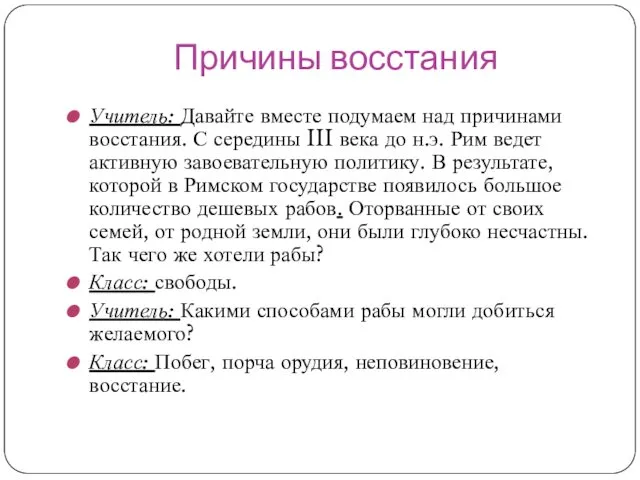 Причины восстания

Учитель: Давайте вместе подумаем над причинами восстания. С середины III века до н.э. Рим ведет активную завоевательную политику. В результате, которой в Римском государстве появилось большое количество дешевых рабов. Оторванные от своих семей, от родной земли, они были глубоко несчастны. Так чего же хотели рабы?

Класс: свободы.

Учитель: Какими способами рабы могли добиться желаемого?

Класс: Побег, порча орудия, неповиновение, восстание.